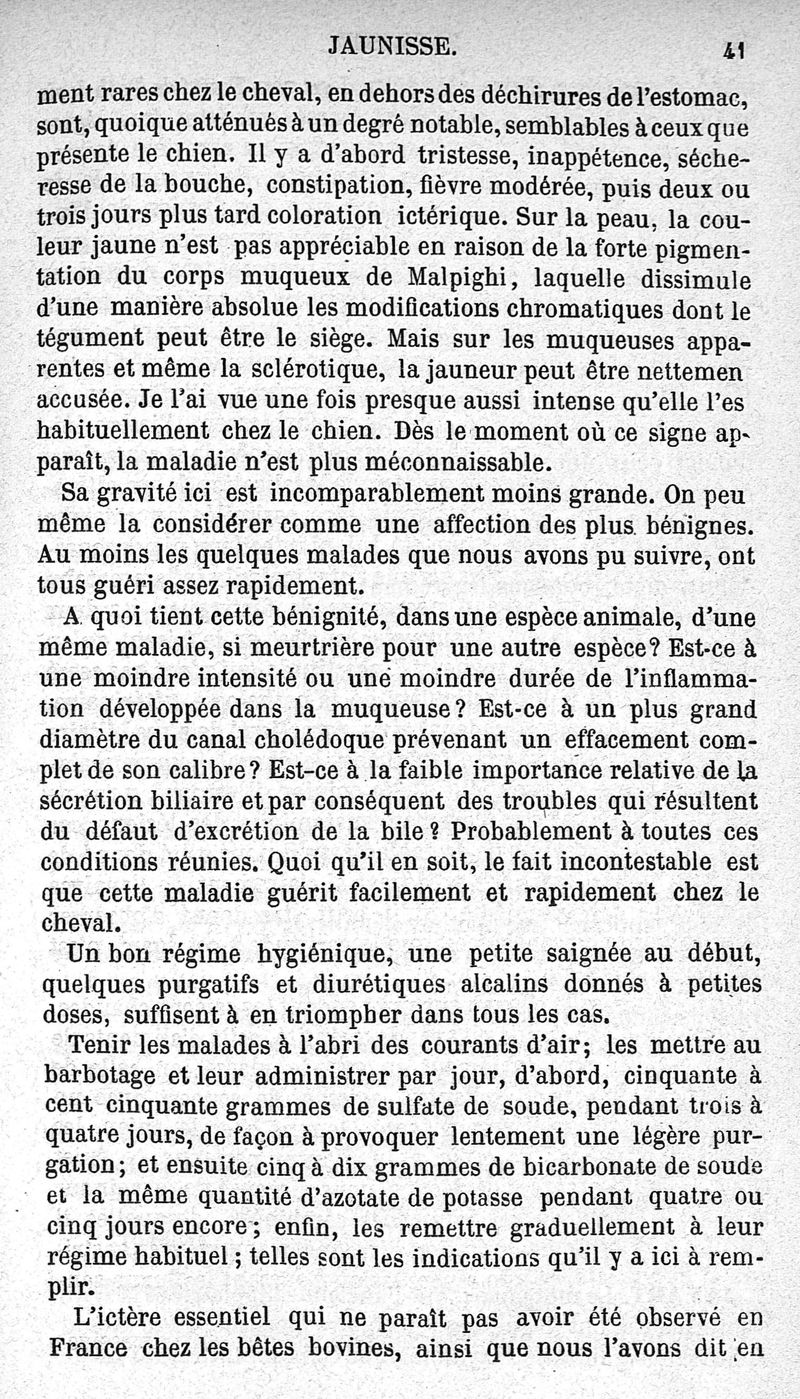 JAUNISSE. 41

ment rares chez le cheval, en dehors des déchirures de l'estomac, sont, quoique atténués à un degré notable, semblables à ceux que présente le chien. Il y a d'abord tristesse, inappétence, sécheresse de la bouche, constipation, fièvre modérée, puis deux ou trois jours plus tard coloration ictérique. Sur la peau, la couleur jaune n'est pas appréciable en raison de la forte pigmentation du corps muqueux de Malpighi, laquelle dissimule d'une manière absolue les modifications chromatiques dont le tégument peut être le siège. Mais sur les muqueuses apparentes et même la sclérotique, la jauneur peut être nettemen accusée. Je l'ai vue une fois presque aussi intense qu'elle l'es habituellement chez le chien. Dès le moment où ce signe apparaît, la maladie n'est plus méconnaissable.

Sa gravité ici est incomparablement moins grande. On peu même la considérer comme une affection des plus bénignes. Au moins les quelques malades que nous avons pu suivre, ont tous guéri assez rapidement.

A quoi tient cette bénignité, dans une espèce animale, d'une même maladie, si meurtrière pour une autre espèce? Est-ce à une moindre intensité ou une moindre durée de l'inflammation développée dans la muqueuse? Est-ce à un plus grand diamètre du canal cholédoque prévenant un effacement complet de son calibre? Est-ce à la faible importance relative de la sécrétion biliaire et par conséquent des troubles qui résultent du défaut d'excrétion de la bile? Probablement à toutes ces conditions réunies. Quoi qu'il en soit, le fait incontestable est que cette maladie guérit facilement et rapidement chez le cheval.

Un bon régime hygiénique, une petite saignée au début, quelques purgatifs et diurétiques alcalins donnés à petites doses, suffisent à en triompher dans tous les cas.

Tenir les malades à l'abri des courants d'air; les mettre au barbotage et leur administrer par jour, d'abord, cinquante à cent cinquante grammes de sulfate de soude, pendant trois à quatre jours, de façon à provoquer lentement une légère purgation; et ensuite cinq à dix grammes de bicarbonate de soude et la même quantité d'azotate de potasse pendant quatre ou cinq jours encore; enfin, les remettre graduellement à leur régime habituel; telles sont les indications qu'il y a ici à remplir.

L'ictère essentiel qui ne paraît pas avoir été observé en France chez les bêtes bovines, ainsi que nous l'avons dit en